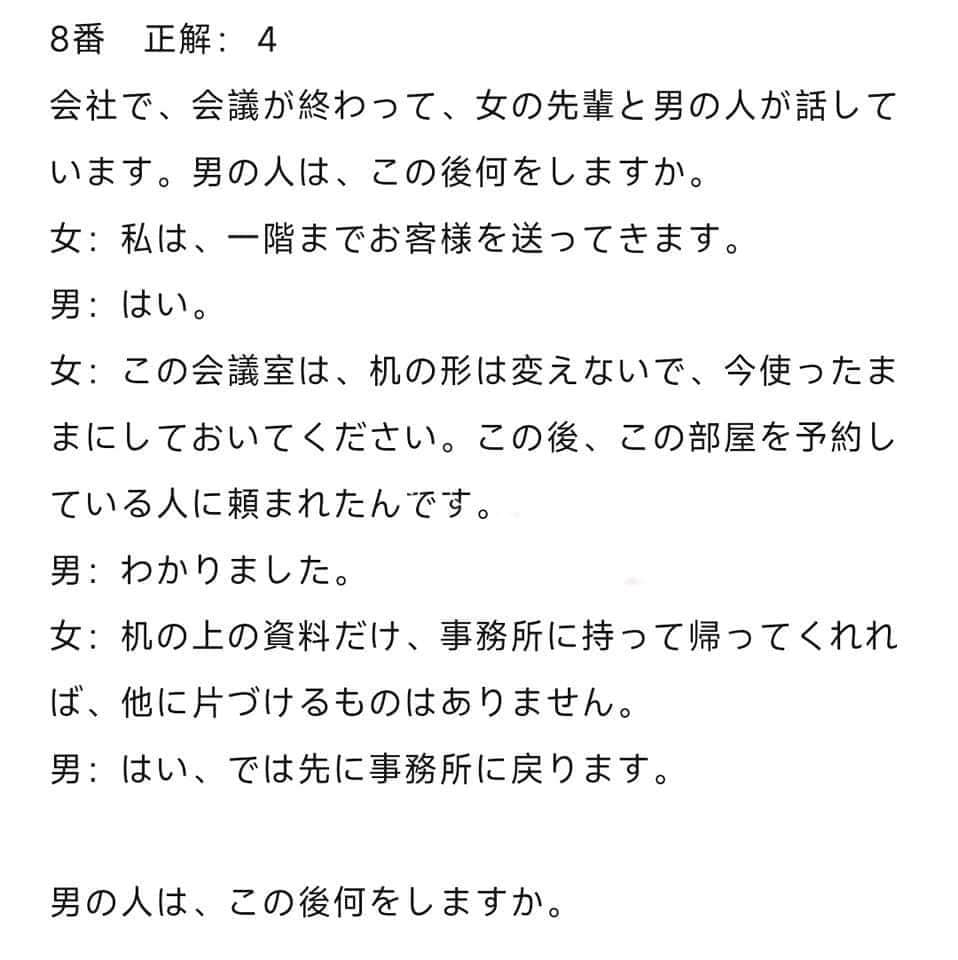 8番　正解：４

会社で、会議が終わって、女の先輩と男の人が話しています。男の人は、この後何をしますか。

女：私は、一階までお客様を送ってきます。

男：はい。

女：この会議室は、机の形は変えないで、今使ったままにしておいてください。この後、この部屋を予約している人に頼まれたんです。

男：わかりました。

女：机の上の資料だけ、事務所に持って帰ってくれれば、他に片づけるものはありません。

男：はい、では先に事務所に戻ります。

男の人は、この後何をしますか。